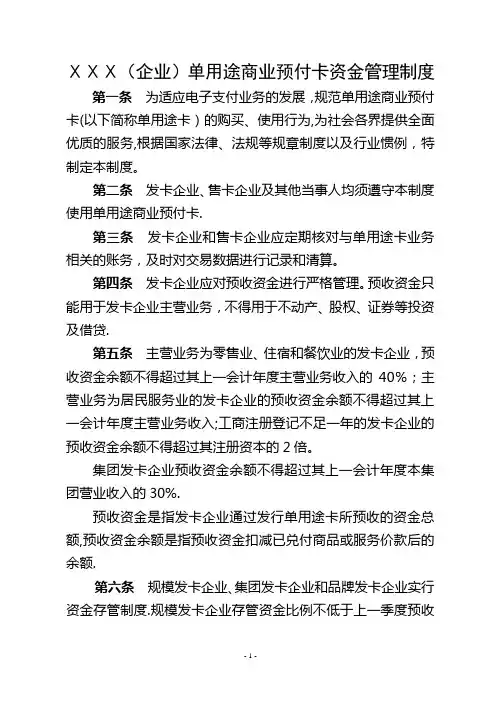 ＸＸＸ（企业）单用途商业预付卡资金管理制度

第一条　为适应电子支付业务的发展，规范单用途商业预付卡(以下简称单用途卡）的购买、使用行为,为社会各界提供全面优质的服务,根据国家法律、法规等规章制度以及行业惯例，特制定本制度。

第二条　发卡企业、售卡企业及其他当事人均须遵守本制度使用单用途商业预付卡.

第三条　发卡企业和售卡企业应定期核对与单用途卡业务相关的账务，及时对交易数据进行记录和清算。

第四条　发卡企业应对预收资金进行严格管理。预收资金只能用于发卡企业主营业务，不得用于不动产、股权、证券等投资及借贷.

第五条　主营业务为零售业、住宿和餐饮业的发卡企业，预收资金余额不得超过其上一会计年度主营业务收入的 40%；主营业务为居民服务业的发卡企业的预收资金余额不得超过其上一会计年度主营业务收入;工商注册登记不足一年的发卡企业的预收资金余额不得超过其注册资本的 2 倍。

集团发卡企业预收资金余额不得超过其上一会计年度本集团营业收入的 30%.

预收资金是指发卡企业通过发行单用途卡所预收的资金总额,预收资金余额是指预收资金扣减已兑付商品或服务价款后的余额.

第六条　规模发卡企业、集团发卡企业和品牌发卡企业实行资金存管制度.规模发卡企业存管资金比例不低于上一季度预收

- 1 -